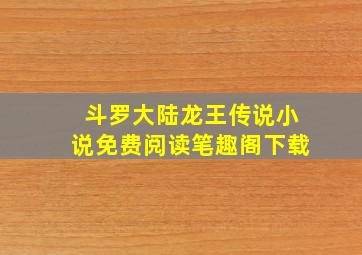 斗罗大陆龙王传说小说免费阅读笔趣阁下载